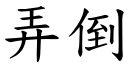 弄倒